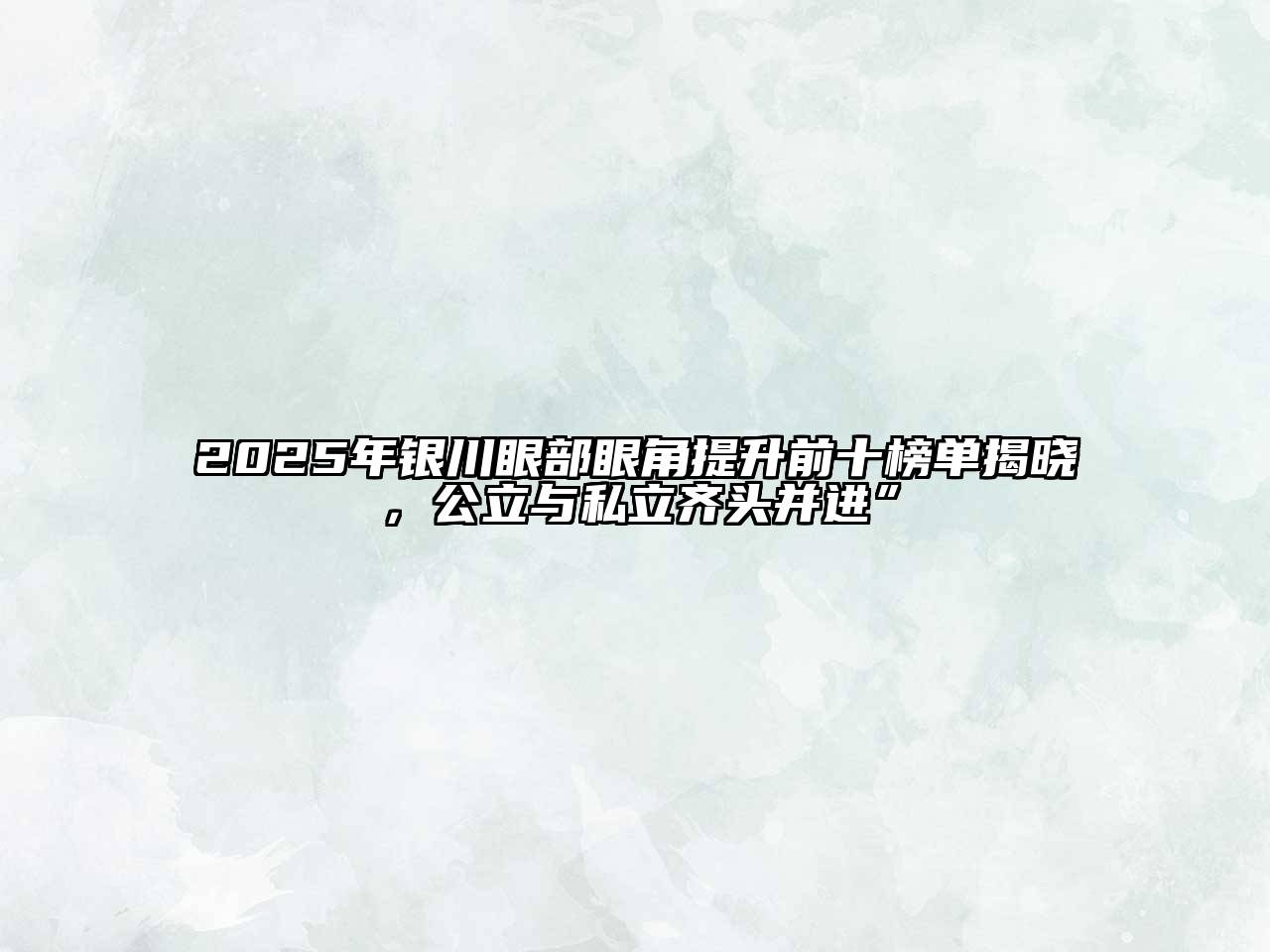 2025年银川眼部眼角提升前十榜单揭晓，公立与私立齐头并进”